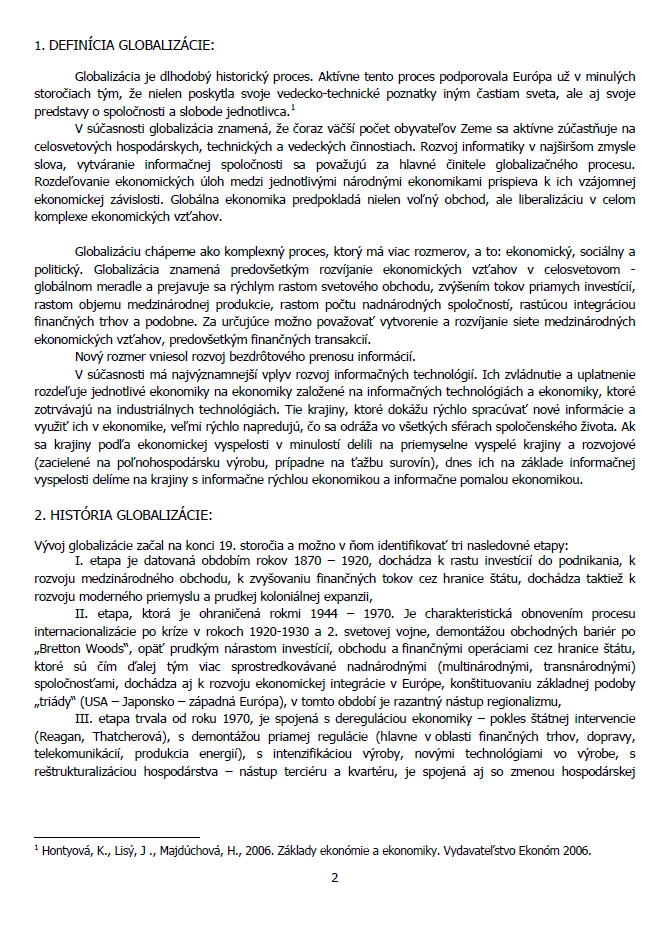 1. DEFINÍCIA GLOBALIZÁCIE:

Globalizácia je dlhodobý historický proces. Aktívne tento proces podporovala Európa už v minulých storočiach tým, že nielen poskytla svoje vedecko-technické poznatky iným častiam sveta, ale aj svoje predstavy o spoločnosti a slobode jednotlivca.$^1$

V súčasnosti globalizácia znamená, že čoraz väčší počet obyvateľov Zeme sa aktívne zúčastňuje na celosvetových hospodárskych, technických a vedeckých činnostiach. Rozvoj informatiky v najširšom zmysle slova, vytváranie informačnej spoločnosti sa považujú za hlavné činitele globalizačného procesu. Rozdeľovanie ekonomických úloh medzi jednotlivými národnými ekonomikami prispieva k ich vzájomnej ekonomickej závislosti. Globálna ekonomika predpokladá nielen voľný obchod, ale liberalizáciu v celom komplexe ekonomických vzťahov.

Globalizáciu chápeme ako komplexný proces, ktorý má viac rozmerov, a to: ekonomický, sociálny a politický. Globalizácia znamená predovšetkým rozvíjanie ekonomických vzťahov v celosvetovom - globálnom meradle a prejavuje sa rýchlym rastom svetového obchodu, zvýšením tokov priamych investícií, rastom objemu medzinárodnej produkcie, rastom počtu nadnárodných spoločností, rastúcou integráciou finančných trhov a podobne. Za určujúce možno považovať vytvorenie a rozvíjanie siete medzinárodných ekonomických vzťahov, predovšetkým finančných transakcií.

Nový rozmer vniesol rozvoj bezdrôtového prenosu informácií.

V súčasnosti má najvýznamnejší vplyv rozvoj informačných technológií. Ich zvládnutie a uplatnenie rozdeľuje jednotlivé ekonomiky na ekonomiky založené na informačných technológiách a ekonomiky, ktoré zotrvávajú na industriálnych technológiách. Tie krajiny, ktoré dokážu rýchlo spracúvať nové informácie a využiť ich v ekonomike, veľmi rýchlo napredujú, čo sa odráža vo všetkých sférach spoločenského života. Ak sa krajiny podľa ekonomickej vyspelosti v minulosti delili na priemyselne vyspelé krajiny a rozvojové (zacielené na poľnohospodársku výrobu, prípadne na ťažbu surovín), dnes ich na základe informačnej vyspelosti delíme na krajiny s informačne rýchlou ekonomikou a informačne pomalou ekonomikou.

2. HISTÓRIA GLOBALIZÁCIE:

Vývoj globalizácie začal na konci 19. storočia a možno v ňom identifikovať tri nasledovné etapy:

I. etapa je datovaná obdobím rokov 1870 – 1920, dochádza k rastu investícií do podnikania, k rozvoju medzinárodného obchodu, k zvyšovaniu finančných tokov cez hranice štátu, dochádza taktiež k rozvoju moderného priemyslu a prudkej koloniálnej expanzii,

II. etapa, ktorá je ohraničená rokmi 1944 – 1970. Je charakteristická obnovením procesu internacionalizácie po kríze v rokoch 1920-1930 a 2. svetovej vojne, demontážou obchodných bariér po „Bretton Woods", opäť prudkým nárastom investícií, obchodu a finančnými operáciami cez hranice štátu, ktoré sú čím ďalej tým viac sprostredkovávané nadnárodnými (multinárodnými, transnárodnými) spoločnosťami, dochádza aj k rozvoju ekonomickej integrácie v Európe, konštituovaniu základnej podoby „triády" (USA – Japonsko – západná Európa), v tomto období je razantný nástup regionalizmu,

III. etapa trvala od roku 1970, je spojená s dereguláciou ekonomiky – pokles štátnej intervencie (Reagan, Thatcherová), s demontážou priamej regulácie (hlavne v oblasti finančných trhov, dopravy, telekomunikácií, produkcia energií), s intenzifikáciou výroby, novými technológiami vo výrobe, s reštrukturalizáciou hospodárstva – nástup terciéru a kvartéru, je spojená aj so zmenou hospodárskej

$^1$ Hontyová, K., Lisý, J ., Majdúchová, H., 2006. Základy ekonómie a ekonomiky. Vydavateľstvo Ekonóm 2006.

2